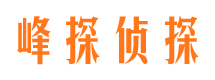 峰探侦探